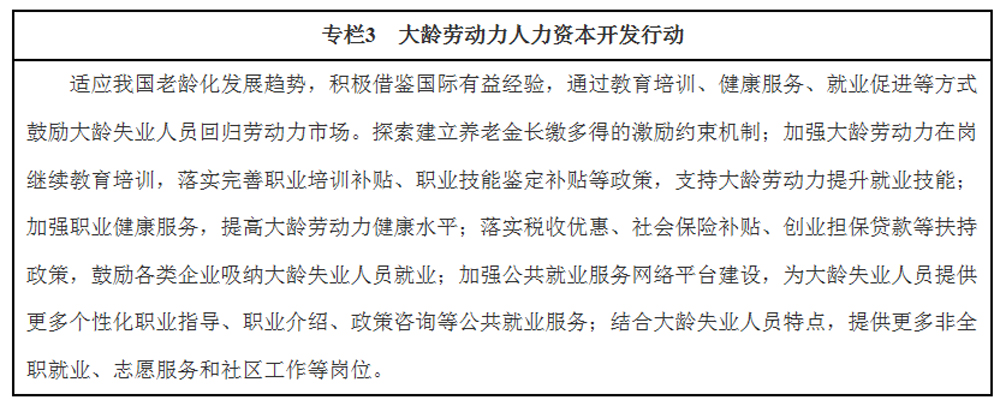 专栏3 大龄劳动力人力资本开发行动

适应我国老龄化发展趋势，积极借鉴国际有益经验，通过教育培训、健康服务、就业促进等方式鼓励大龄失业人员回归劳动力市场。探索建立养老金长缴多得的激励约束机制；加强大龄劳动力在岗继续教育培训，落实完善职业培训补贴、职业技能鉴定补贴等政策，支持大龄劳动力提升就业技能；加强职业健康服务，提高大龄劳动力健康水平；落实税收优惠、社会保险补贴、创业担保贷款等扶持政策，鼓励各类企业吸纳大龄失业人员就业；加强公共就业服务网络平台建设，为大龄失业人员提供更多个性化职业指导、职业介绍、政策咨询等公共就业服务；结合大龄失业人员特点，提供更多非全职就业、志愿服务和社区工作等岗位。